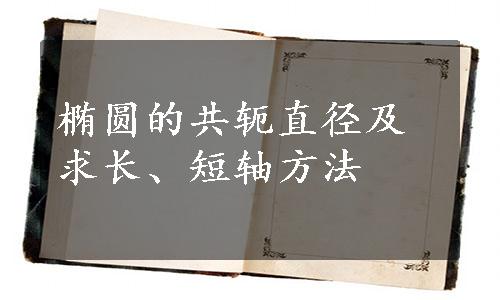 椭圆的共轭直径及求长、短轴方法